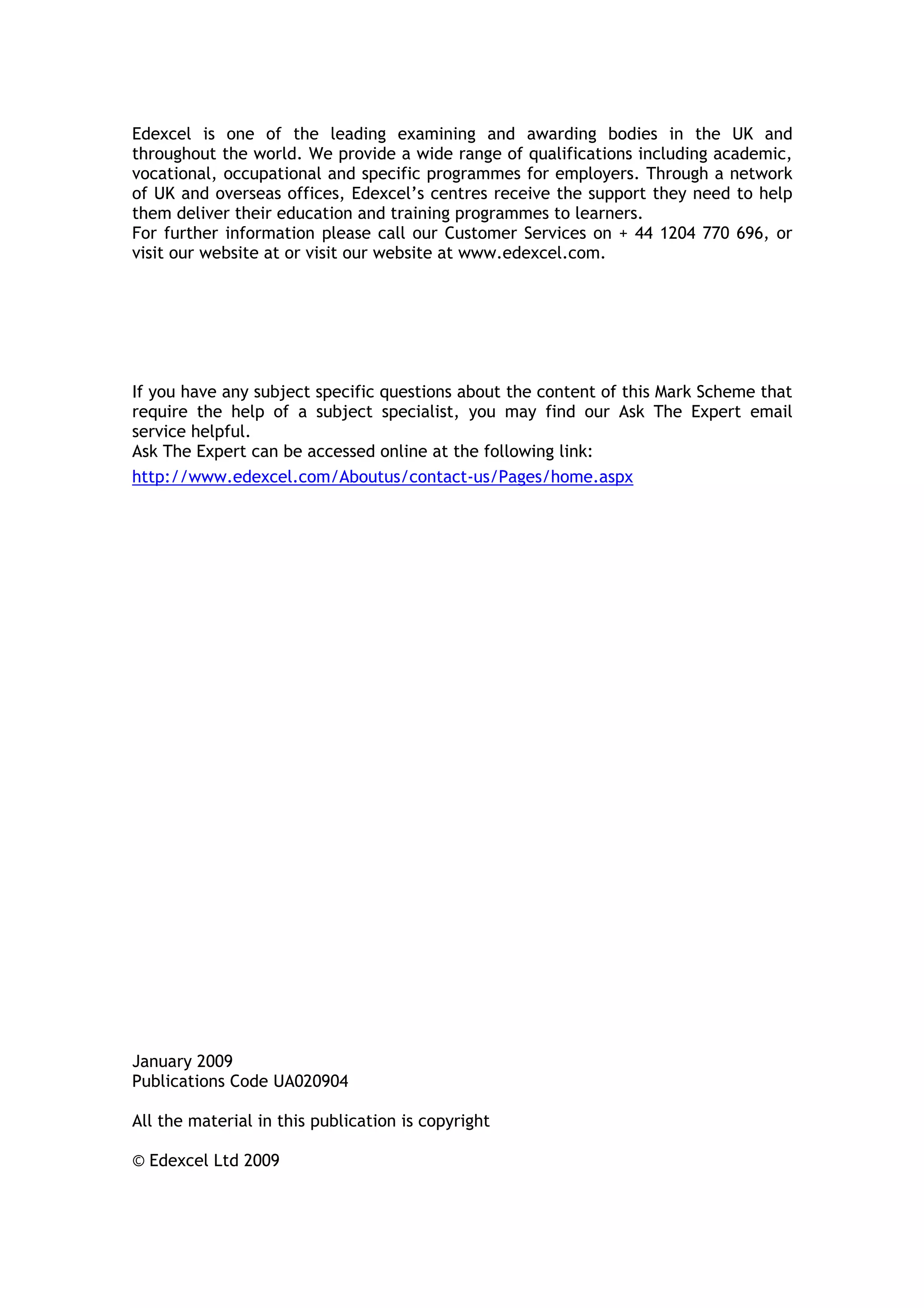 Edexcel is one of the leading examining and awarding bodies in the UK and throughout the world. We provide a wide range of qualifications including academic, vocational, occupational and specific programmes for employers. Through a network of UK and overseas offices, Edexcel's centres receive the support they need to help them deliver their education and training programmes to learners.
For further information please call our Customer Services on + 44 1204 770 696, or visit our website at or visit our website at www.edexcel.com.

If you have any subject specific questions about the content of this Mark Scheme that require the help of a subject specialist, you may find our Ask The Expert email service helpful.
Ask The Expert can be accessed online at the following link:
http://www.edexcel.com/Aboutus/contact-us/Pages/home.aspx

January 2009
Publications Code UA020904

All the material in this publication is copyright

© Edexcel Ltd 2009